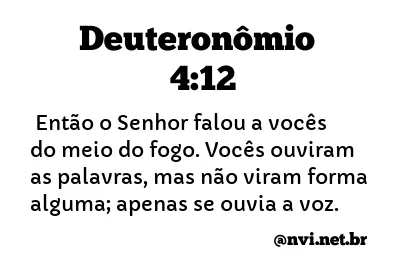 Deuteronômio 4:12

Então o Senhor falou a vocês do meio do fogo. Vocês ouviram as palavras, mas não viram forma alguma; apenas se ouvia a voz.

@nvi.net.br